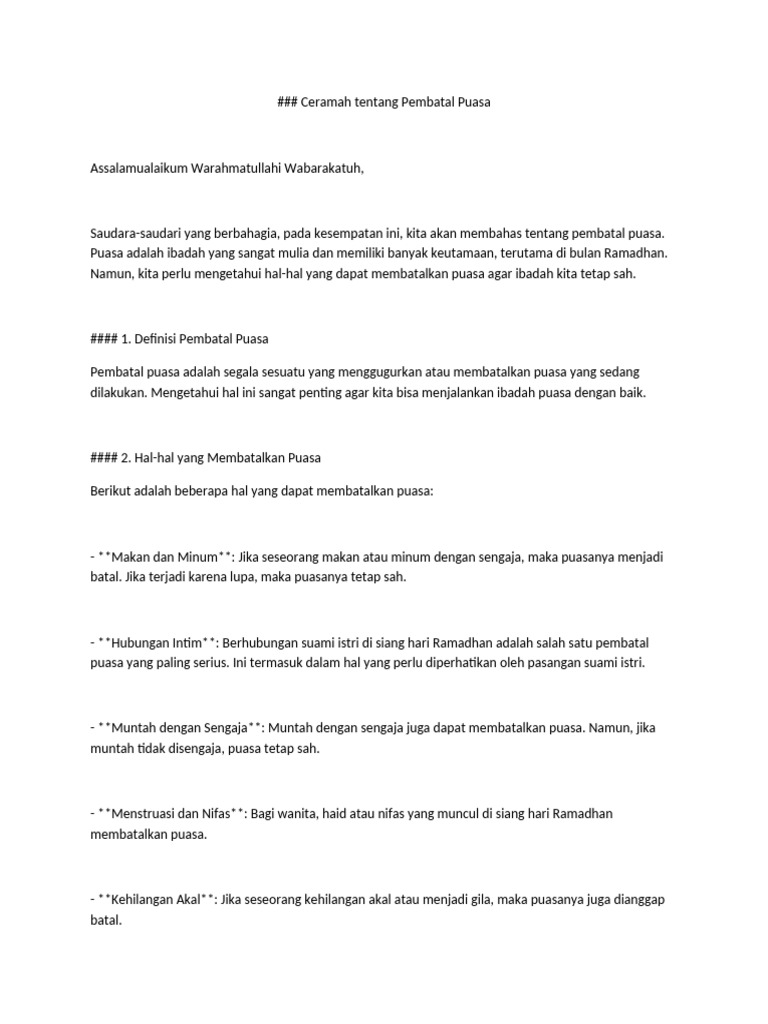 ### Ceramah tentang Pembatal Puasa

Assalamualaikum Warahmatullahi Wabarakatuh,

Saudara-saudari yang berbahagia, pada kesempatan ini, kita akan membahas tentang pembatal puasa. Puasa adalah ibadah yang sangat mulia dan memiliki banyak keutamaan, terutama di bulan Ramadhan. Namun, kita perlu mengetahui hal-hal yang dapat membatalkan puasa agar ibadah kita tetap sah.

#### 1. Definisi Pembatal Puasa

Pembatal puasa adalah segala sesuatu yang menggugurkan atau membatalkan puasa yang sedang dilakukan. Mengetahui hal ini sangat penting agar kita bisa menjalankan ibadah puasa dengan baik.

#### 2. Hal-hal yang Membatalkan Puasa

Berikut adalah beberapa hal yang dapat membatalkan puasa:

- **Makan dan Minum**: Jika seseorang makan atau minum dengan sengaja, maka puasanya menjadi batal. Jika terjadi karena lupa, maka puasanya tetap sah.

- **Hubungan Intim**: Berhubungan suami istri di siang hari Ramadhan adalah salah satu pembatal puasa yang paling serius. Ini termasuk dalam hal yang perlu diperhatikan oleh pasangan suami istri.

- **Muntah dengan Sengaja**: Muntah dengan sengaja juga dapat membatalkan puasa. Namun, jika muntah tidak disengaja, puasa tetap sah.

- **Menstruasi dan Nifas**: Bagi wanita, haid atau nifas yang muncul di siang hari Ramadhan membatalkan puasa.

- **Kehilangan Akal**: Jika seseorang kehilangan akal atau menjadi gila, maka puasanya juga dianggap batal.